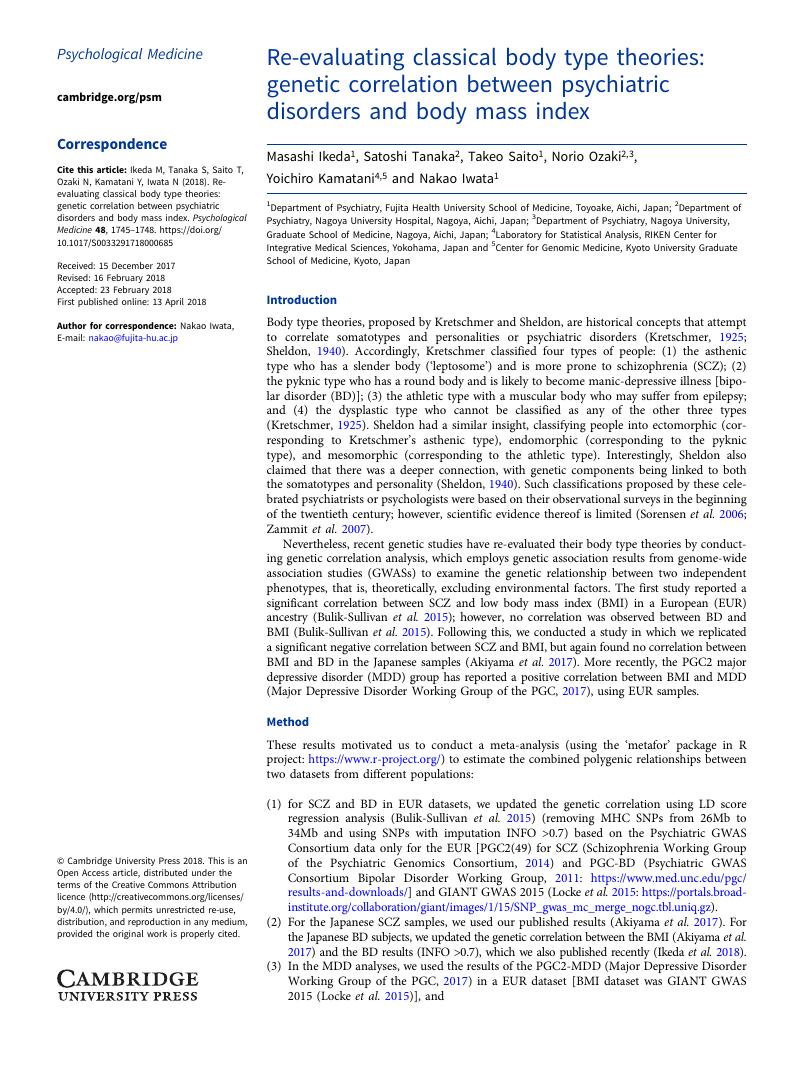 Psychological Medicine

cambridge.org/psm

Correspondence

Cite this article: Ikeda M, Tanaka S, Saito T, Ozaki N, Kamatani Y, Iwata N (2018). Re-evaluating classical body type theories: genetic correlation between psychiatric disorders and body mass index. Psychological Medicine 48, 1745–1748. https://doi.org/10.1017/S0033291718000685

Received: 15 December 2017
Revised: 16 February 2018
Accepted: 23 February 2018
First published online: 13 April 2018

Author for correspondence: Nakao Iwata, E-mail: nakao@fujita-hu.ac.jp

© Cambridge University Press 2018. This is an Open Access article, distributed under the terms of the Creative Commons Attribution licence (http://creativecommons.org/licenses/by/4.0/), which permits unrestricted re-use, distribution, and reproduction in any medium, provided the original work is properly cited.

CAMBRIDGE
UNIVERSITY PRESS

Re-evaluating classical body type theories: genetic correlation between psychiatric disorders and body mass index

Masashi Ikeda$^1$, Satoshi Tanaka$^2$, Takeo Saito$^1$, Norio Ozaki$^{2,3}$, Yoichiro Kamatani$^{4,5}$ and Nakao Iwata$^1$

$^1$Department of Psychiatry, Fujita Health University School of Medicine, Toyoake, Aichi, Japan; $^2$Department of Psychiatry, Nagoya University Hospital, Nagoya, Aichi, Japan; $^3$Department of Psychiatry, Nagoya University, Graduate School of Medicine, Nagoya, Aichi, Japan; $^4$Laboratory for Statistical Analysis, RIKEN Center for Integrative Medical Sciences, Yokohama, Japan and $^5$Center for Genomic Medicine, Kyoto University Graduate School of Medicine, Kyoto, Japan

Introduction

Body type theories, proposed by Kretschmer and Sheldon, are historical concepts that attempt to correlate somatotypes and personalities or psychiatric disorders (Kretschmer, 1925; Sheldon, 1940). Accordingly, Kretschmer classified four types of people: (1) the asthenic type who has a slender body ('leptosome') and is more prone to schizophrenia (SCZ); (2) the pyknic type who has a round body and is likely to become manic-depressive illness [bipolar disorder (BD)]; (3) the athletic type with a muscular body who may suffer from epilepsy; and (4) the dysplastic type who cannot be classified as any of the other three types (Kretschmer, 1925). Sheldon had a similar insight, classifying people into ectomorphic (corresponding to Kretschmer's asthenic type), endomorphic (corresponding to the pyknic type), and mesomorphic (corresponding to the athletic type). Interestingly, Sheldon also claimed that there was a deeper connection, with genetic components being linked to both the somatotypes and personality (Sheldon, 1940). Such classifications proposed by these celebrated psychiatrists or psychologists were based on their observational surveys in the beginning of the twentieth century; however, scientific evidence thereof is limited (Sorensen et al. 2006; Zammit et al. 2007).

Nevertheless, recent genetic studies have re-evaluated their body type theories by conducting genetic correlation analysis, which employs genetic association results from genome-wide association studies (GWASs) to examine the genetic relationship between two independent phenotypes, that is, theoretically, excluding environmental factors. The first study reported a significant correlation between SCZ and low body mass index (BMI) in a European (EUR) ancestry (Bulik-Sullivan et al. 2015); however, no correlation was observed between BD and BMI (Bulik-Sullivan et al. 2015). Following this, we conducted a study in which we replicated a significant negative correlation between SCZ and BMI, but again found no correlation between BMI and BD in the Japanese samples (Akiyama et al. 2017). More recently, the PGC2 major depressive disorder (MDD) group has reported a positive correlation between BMI and MDD (Major Depressive Disorder Working Group of the PGC, 2017), using EUR samples.

Method

These results motivated us to conduct a meta-analysis (using the 'metafor' package in R project: https://www.r-project.org/) to estimate the combined polygenic relationships between two datasets from different populations:

(1) for SCZ and BD in EUR datasets, we updated the genetic correlation using LD score regression analysis (Bulik-Sullivan et al. 2015) (removing MHC SNPs from 26Mb to 34Mb and using SNPs with imputation INFO >0.7) based on the Psychiatric GWAS Consortium data only for the EUR [PGC2(49) for SCZ (Schizophrenia Working Group of the Psychiatric Genomics Consortium, 2014) and PGC-BD (Psychiatric GWAS Consortium Bipolar Disorder Working Group, 2011: https://www.med.unc.edu/pgc/results-and-downloads/] and GIANT GWAS 2015 (Locke et al. 2015: https://portals.broadinstitute.org/collaboration/giant/images/1/15/SNP_gwas_mc_merge_nogc.tbl.uniq.gz).
(2) For the Japanese SCZ samples, we used our published results (Akiyama et al. 2017). For the Japanese BD subjects, we updated the genetic correlation between the BMI (Akiyama et al. 2017) and the BD results (INFO >0.7), which we also published recently (Ikeda et al. 2018).
(3) In the MDD analyses, we used the results of the PGC2-MDD (Major Depressive Disorder Working Group of the PGC, 2017) in a EUR dataset [BMI dataset was GIANT GWAS 2015 (Locke et al. 2015)], and